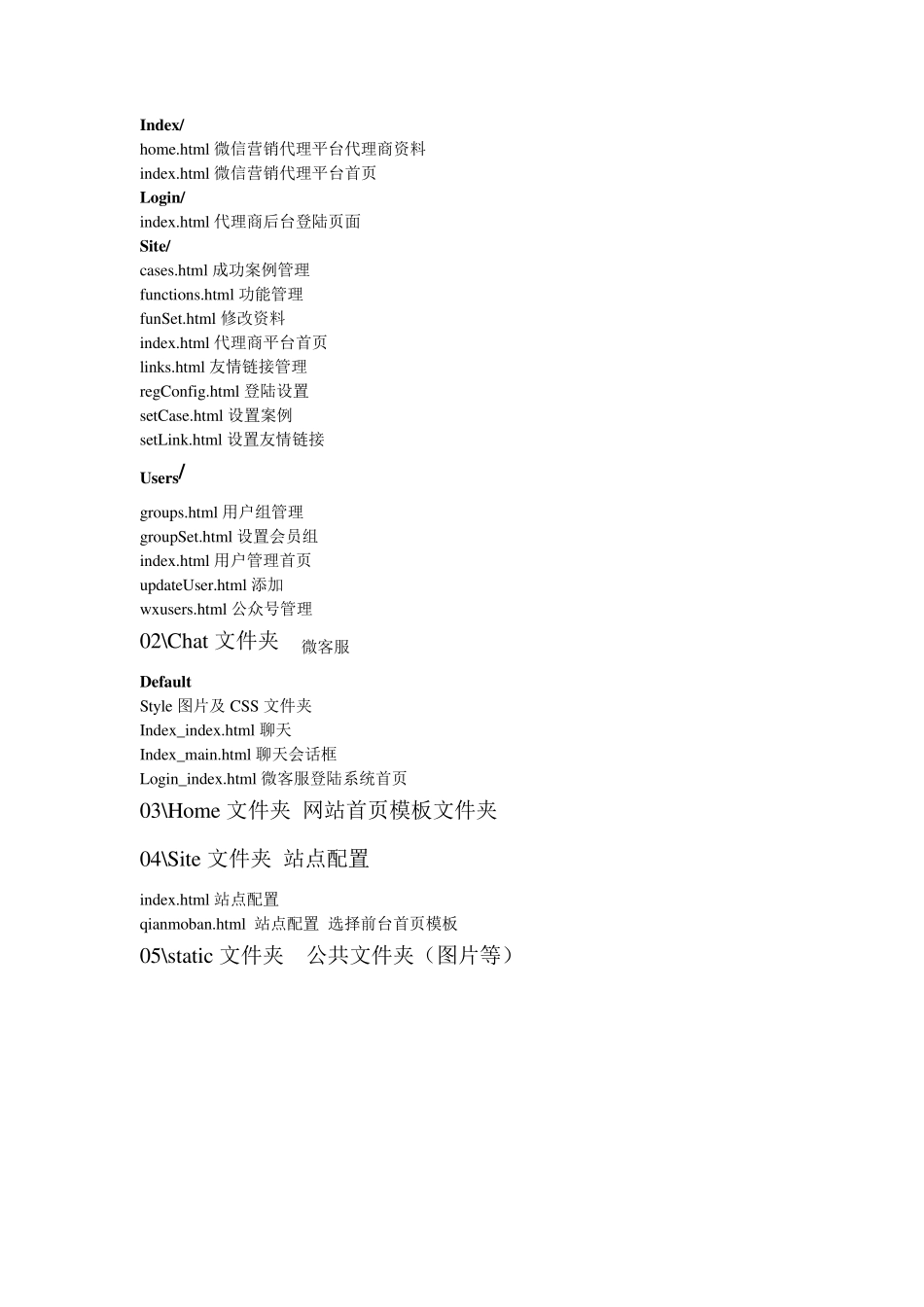 Index/
home.html 微信营销代理平台代理商资料
index.html 微信营销代理平台首页
Login/
index.html 代理商后台登陆页面
Site/
cases.html 成功案例管理
functions.html 功能管理
funSet.html 修改资料
index.html 代理商平台首页
links.html 友情链接管理
regConfig.html 登陆设置
setCase.html 设置案例
setLink.html 设置友情链接

Users/

groups.html 用户组管理
groupSet.html 设置会员组
index.html 用户管理首页
updateUser.html 添加
wxusers.html 公众号管理

02\Chat 文件夹 微客服

Default
Style 图片及 CSS 文件夹
Index_index.html 聊天
Index_main.html 聊天会话框
Login_index.html 微客服登陆系统首页

03\Home 文件夹 网站首页模板文件夹

04\Site 文件夹 站点配置

index.html 站点配置
qianmoban.html 站点配置 选择前台首页模板

05\static 文件夹 公共文件夹（图片等）